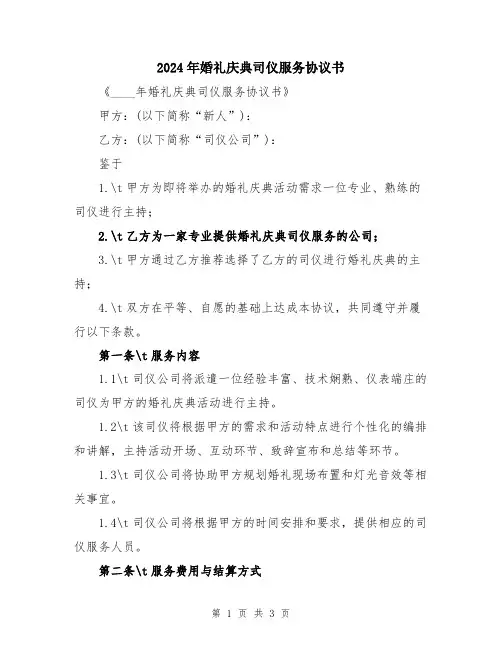 2024年婚礼庆典司仪服务协议书

《____年婚礼庆典司仪服务协议书》

甲方：(以下简称“新人”)：

乙方：(以下简称“司仪公司”)：

鉴于

1.\t 甲方为即将举办的婚礼庆典活动需求一位专业、熟练的司仪进行主持；

2.\t 乙方为一家专业提供婚礼庆典司仪服务的公司；

3.\t 甲方通过乙方推荐选择了乙方的司仪进行婚礼庆典的主持；

4.\t 双方在平等、自愿的基础上达成本协议，共同遵守并履行以下条款。

第一条\t 服务内容

1.1\t 司仪公司将派遣一位经验丰富、技术娴熟、仪表端庄的司仪为甲方的婚礼庆典活动进行主持。

1.2\t 该司仪将根据甲方的需求和活动特点进行个性化的编排和讲解，主持活动开场、互动环节、致辞宣布和总结等环节。

1.3\t 司仪公司将协助甲方规划婚礼现场布置和灯光音效等相关事宜。

1.4\t 司仪公司将根据甲方的时间安排和要求，提供相应的司仪服务人员。

第二条\t 服务费用与结算方式

第 1 页 共 3 页